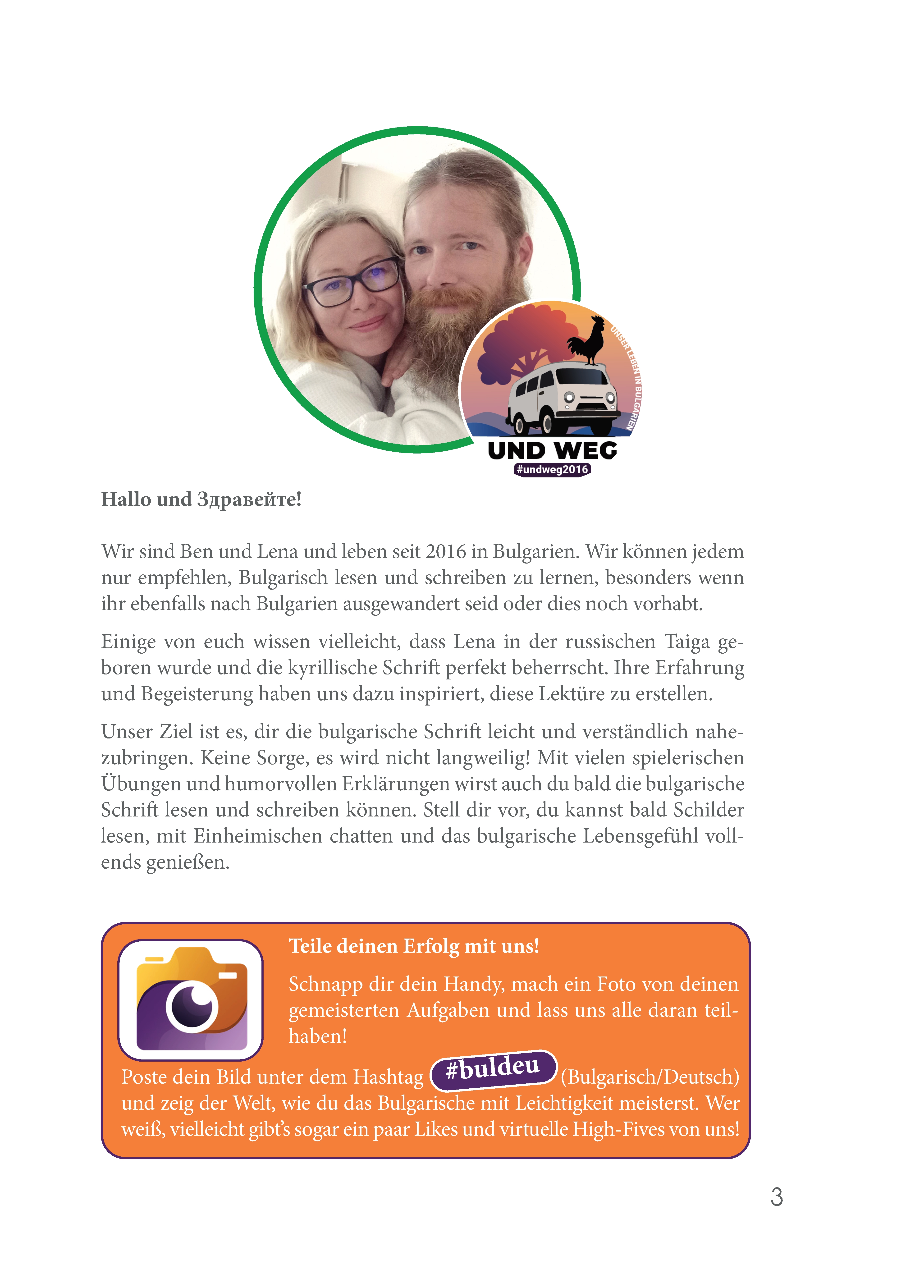 UNSER LEBEN IN BULGARIEN

UND WEG

#undweg2016

Hallo und Здравейте!

Wir sind Ben und Lena und leben seit 2016 in Bulgarien. Wir können jedem nur empfehlen, Bulgarisch lesen und schreiben zu lernen, besonders wenn ihr ebenfalls nach Bulgarien ausgewandert seid oder dies noch vorhabt.

Einige von euch wissen vielleicht, dass Lena in der russischen Taiga geboren wurde und die kyrillische Schrift perfekt beherrscht. Ihre Erfahrung und Begeisterung haben uns dazu inspiriert, diese Lektüre zu erstellen.

Unser Ziel ist es, dir die bulgarische Schrift leicht und verständlich nahezubringen. Keine Sorge, es wird nicht langweilig! Mit vielen spielerischen Übungen und humorvollen Erklärungen wirst auch du bald die bulgarische Schrift lesen und schreiben können. Stell dir vor, du kannst bald Schilder lesen, mit Einheimischen chatten und das bulgarische Lebensgefühl vollends genießen.

Teile deinen Erfolg mit uns!

Schnapp dir dein Handy, mach ein Foto von deinen gemeisterten Aufgaben und lass uns alle daran teilhaben!

Poste dein Bild unter dem Hashtag #buldeu (Bulgarisch/Deutsch) und zeig der Welt, wie du das Bulgarische mit Leichtigkeit meisterst. Wer weiß, vielleicht gibt's sogar ein paar Likes und virtuelle High-Fives von uns!

3